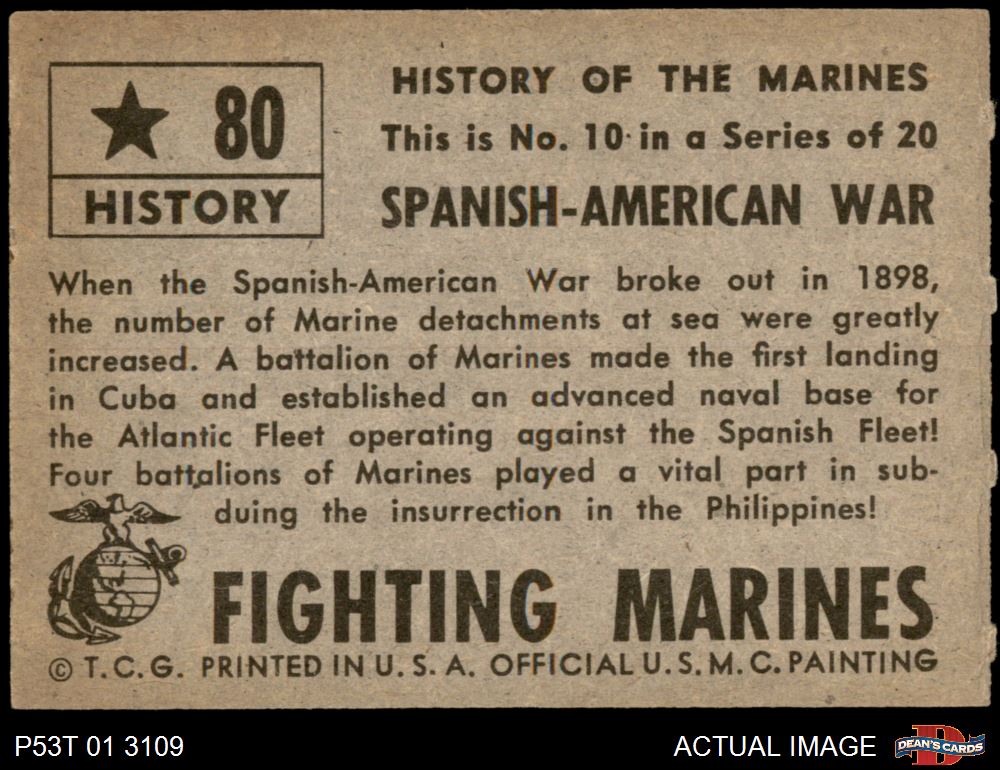 ★ 80
HISTORY

HISTORY OF THE MARINES
This is No. 10 in a Series of 20
SPANISH-AMERICAN WAR

When the Spanish-American War broke out in 1898, the number of Marine detachments at sea were greatly increased. A battalion of Marines made the first landing in Cuba and established an advanced naval base for the Atlantic Fleet operating against the Spanish Fleet! Four battalions of Marines played a vital part in subduing the insurrection in the Philippines!

FIGHTING MARINES

© T.C.G. PRINTED IN U.S.A. OFFICIAL U.S.M.C. PAINTING

P53T 01 3109

ACTUAL IMAGE

DEAN'S CARDS